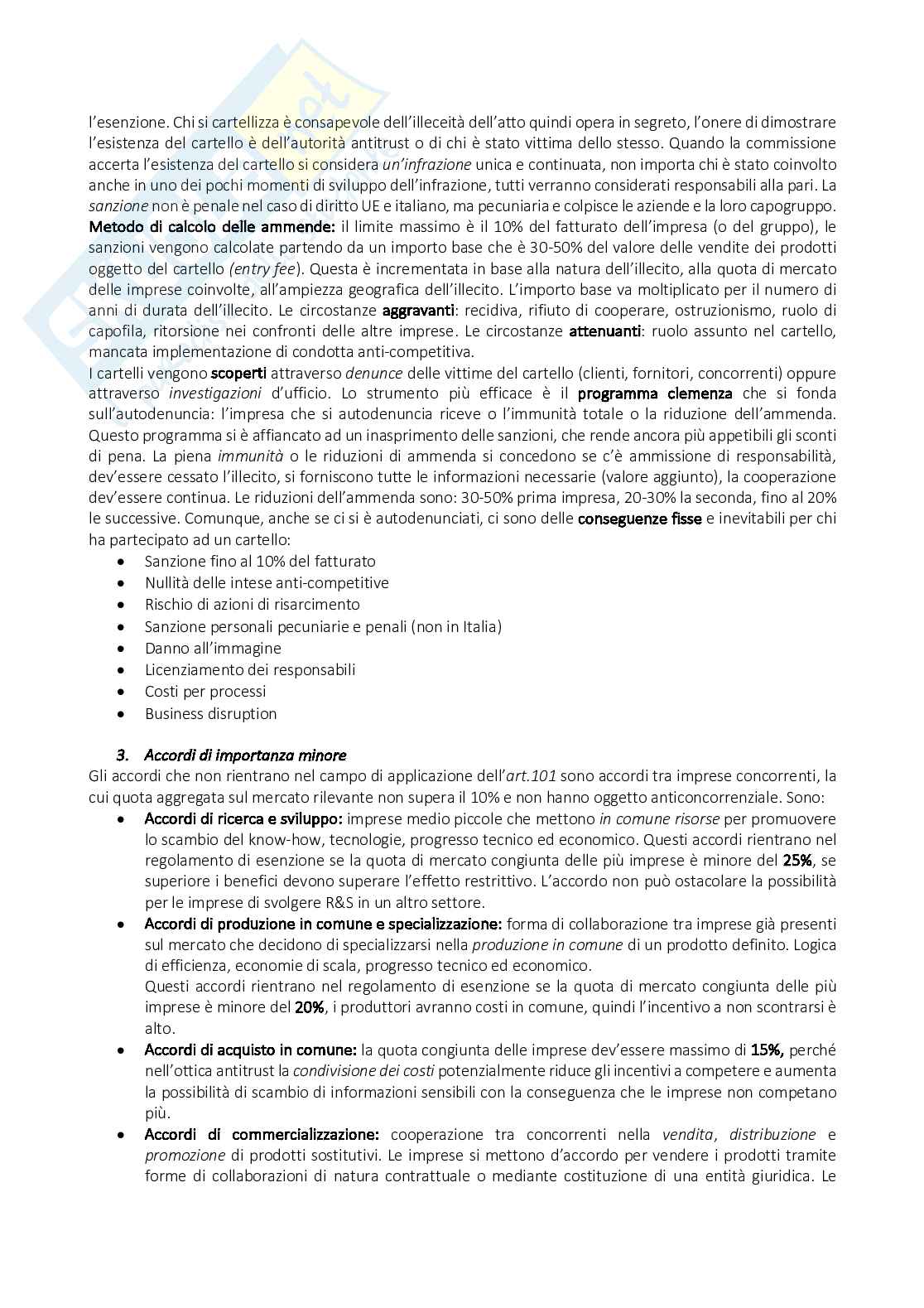 l'esenzione. Chi si cartellizza è consapevole dell'illeceità dell'atto quindi opera in segreto, l'onere di dimostrare l'esistenza del cartello è dell'autorità antitrust o di chi è stato vittima dello stesso. Quando la commissione accerta l'esistenza del cartello si considera un'infrazione unica e continuata, non importa chi è stato coinvolto anche in uno dei pochi momenti di sviluppo dell'infrazione, tutti verranno considerati responsabili alla pari. La sanzione non è penale nel caso di diritto UE e italiano, ma pecuniaria e colpisce le aziende e la loro capogruppo. Metodo di calcolo delle ammende: il limite massimo è il 10% del fatturato dell'impresa (o del gruppo), le sanzioni vengono calcolate partendo da un importo base che è 30-50% del valore delle vendite dei prodotti oggetto del cartello (entry fee). Questa è incrementata in base alla natura dell'illecito, alla quota di mercato delle imprese coinvolte, all'ampiezza geografica dell'illecito. L'importo base va moltiplicato per il numero di anni di durata dell'illecito. Le circostanze aggravanti: recidiva, rifiuto di cooperare, ostruzionismo, ruolo di capofila, ritorsione nei confronti delle altre imprese. Le circostanze attenuanti: ruolo assunto nel cartello, mancata implementazione di condotta anti-competitiva.
I cartelli vengono scoperti attraverso denunce delle vittime del cartello (clienti, fornitori, concorrenti) oppure attraverso investigazioni d'ufficio. Lo strumento più efficace è il programma clemenza che si fonda sull'autodenuncia: l'impresa che si autodenuncia riceve o l'immunità totale o la riduzione dell'ammenda. Questo programma si è affiancato ad un inasprimento delle sanzioni, che rende ancora più appetibili gli sconti di pena. La piena immunità o le riduzioni di ammenda si concedono se c'è ammissione di responsabilità, dev'essere cessato l'illecito, si forniscono tutte le informazioni necessarie (valore aggiunto), la cooperazione dev'essere continua. Le riduzioni dell'ammenda sono: 30-50% prima impresa, 20-30% la seconda, fino al 20% le successive. Comunque, anche se ci si è autodenunciati, ci sono delle conseguenze fisse e inevitabili per chi ha partecipato ad un cartello:
• Sanzione fino al 10% del fatturato
• Nullità delle intese anti-competitive
• Rischio di azioni di risarcimento
• Sanzione personali pecuniarie e penali (non in Italia)
• Danno all'immagine
• Licenziamento dei responsabili
• Costi per processi
• Business disruption

3. Accordi di importanza minore
Gli accordi che non rientrano nel campo di applicazione dell'art.101 sono accordi tra imprese concorrenti, la cui quota aggregata sul mercato rilevante non supera il 10% e non hanno oggetto anticoncorrenziale. Sono:
• Accordi di ricerca e sviluppo: imprese medio piccole che mettono in comune risorse per promuovere lo scambio del know-how, tecnologie, progresso tecnico ed economico. Questi accordi rientrano nel regolamento di esenzione se la quota di mercato congiunta delle più imprese è minore del 25%, se superiore i benefici devono superare l'effetto restrittivo. L'accordo non può ostacolare la possibilità per le imprese di svolgere R&S in un altro settore.
• Accordi di produzione in comune e specializzazione: forma di collaborazione tra imprese già presenti sul mercato che decidono di specializzarsi nella produzione in comune di un prodotto definito. Logica di efficienza, economie di scala, progresso tecnico ed economico.
Questi accordi rientrano nel regolamento di esenzione se la quota di mercato congiunta delle più imprese è minore del 20%, i produttori avranno costi in comune, quindi l'incentivo a non scontrarsi è alto.
• Accordi di acquisto in comune: la quota congiunta delle imprese dev'essere massimo di 15%, perché nell'ottica antitrust la condivisione dei costi potenzialmente riduce gli incentivi a competere e aumenta la possibilità di scambio di informazioni sensibili con la conseguenza che le imprese non competano più.
• Accordi di commercializzazione: cooperazione tra concorrenti nella vendita, distribuzione e promozione di prodotti sostitutivi. Le imprese si mettono d'accordo per vendere i prodotti tramite forme di collaborazioni di natura contrattuale o mediante costituzione di una entità giuridica. Le